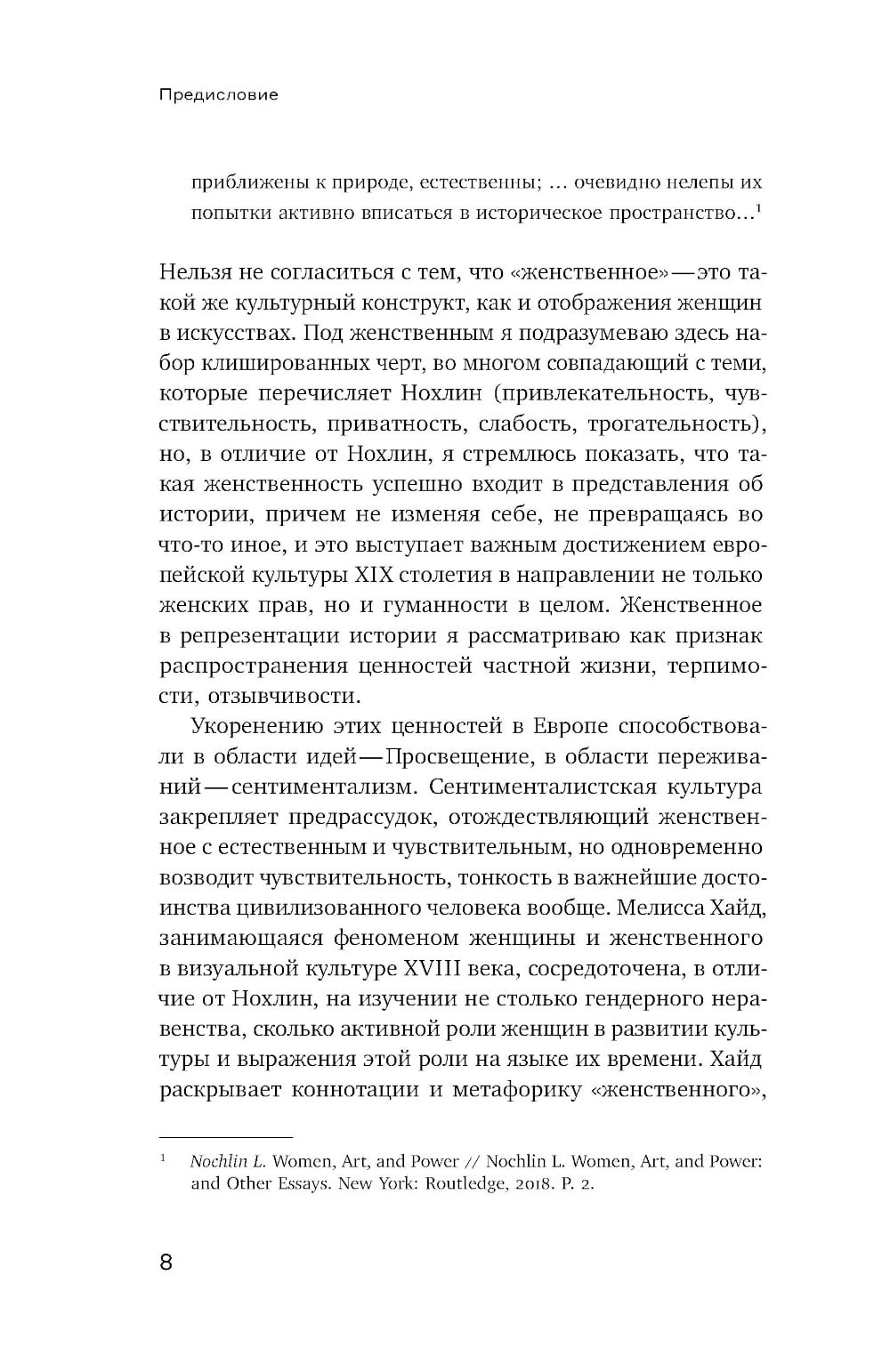 Предисловие

приближены к природе, естественны; … очевидно нелепы их попытки активно вписаться в историческое пространство…$^1$

Нельзя не согласиться с тем, что «женственное» — это такой же культурный конструкт, как и отображения женщин в искусствах. Под женственным я подразумеваю здесь набор клишированных черт, во многом совпадающий с теми, которые перечисляет Нохлин (привлекательность, чувствительность, приватность, слабость, трогательность), но, в отличие от Нохлин, я стремлюсь показать, что такая женственность успешно входит в представления об истории, причем не изменяя себе, не превращаясь во что-то иное, и это выступает важным достижением европейской культуры XIX столетия в направлении не только женских прав, но и гуманности в целом. Женственное в репрезентации истории я рассматриваю как признак распространения ценностей частной жизни, терпимости, отзывчивости.

Укоренению этих ценностей в Европе способствовали в области идей — Просвещение, в области переживаний — сентиментализм. Сентименталистская культура закрепляет предрассудок, отождествляющий женственное с естественным и чувствительным, но одновременно возводит чувствительность, тонкость в важнейшие достоинства цивилизованного человека вообще. Мелисса Хайд, занимающаяся феноменом женщины и женственного в визуальной культуре XVIII века, сосредоточена, в отличие от Нохлин, на изучении не столько гендерного неравенства, сколько активной роли женщин в развитии культуры и выражения этой роли на языке их времени. Хайд раскрывает коннотации и метафорику «женственного»,

$^1$ Nochlin L. Women, Art, and Power // Nochlin L. Women, Art, and Power: and Other Essays. New York: Routledge, 2018. P. 2.

8